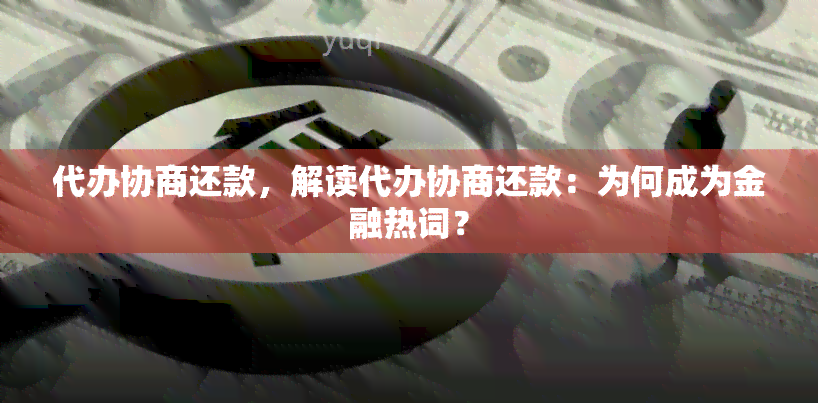 yuqi

代办协商还款，解读代办协商还款：为何成为金融热词？